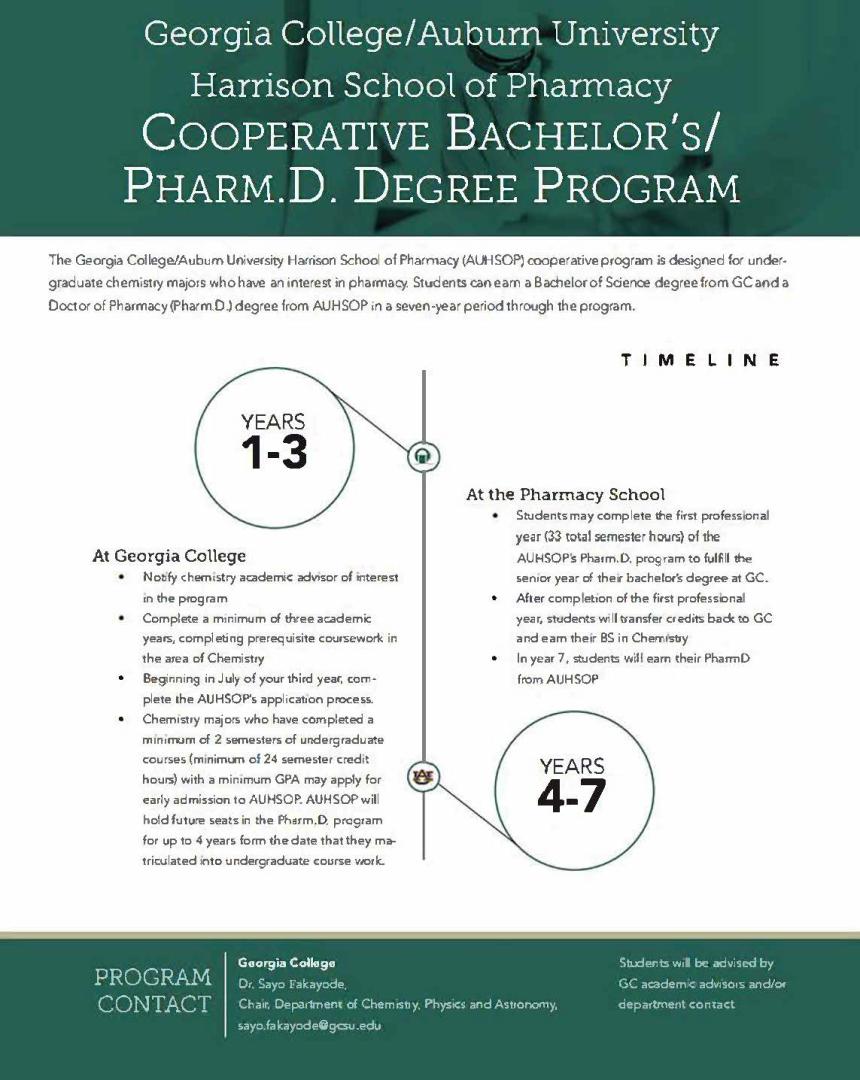 Georgia College/Auburn University
Harrison School of Pharmacy
COOPERATIVE BACHELOR'S/ PHARM.D. DEGREE PROGRAM

The Georgia College/Auburn University Harrison School of Pharmacy (AUHSOP) cooperative program is designed for undergraduate chemistry majors who have an interest in pharmacy. Students can earn a Bachelor of Science degree from GC and a Doctor of Pharmacy (Pharm.D.) degree from AUHSOP in a seven-year period through the program.

TIMELINE

YEARS
1-3

At Georgia College
• Notify chemistry academic advisor of interest in the program
• Complete a minimum of three academic years, completing prerequisite coursework in the area of Chemistry
• Beginning in July of your third year, complete the AUHSOP's application process.
• Chemistry majors who have completed a minimum of 2 semesters of undergraduate courses (minimum of 24 semester credit hours) with a minimum GPA may apply for early admission to AUHSOP. AUHSOP will hold future seats in the Pharm.D. program for up to 4 years form the date that they matriculated into undergraduate course work.

At the Pharmacy School
• Students may complete the first professional year (33 total semester hours) of the AUHSOP's Pharm.D. program to fulfill the senior year of their bachelor's degree at GC.
• After completion of the first professional year, students will transfer credits back to GC and earn their BS in Chemistry
• In year 7, students will earn their PharmD from AUHSOP

YEARS
4-7

PROGRAM CONTACT

Georgia College
Dr. Sayo Fakayode,
Chair, Department of Chemistry, Physics and Astronomy,
sayo.fakayode@gcsu.edu

Students will be advised by GC academic advisors and/or department contact